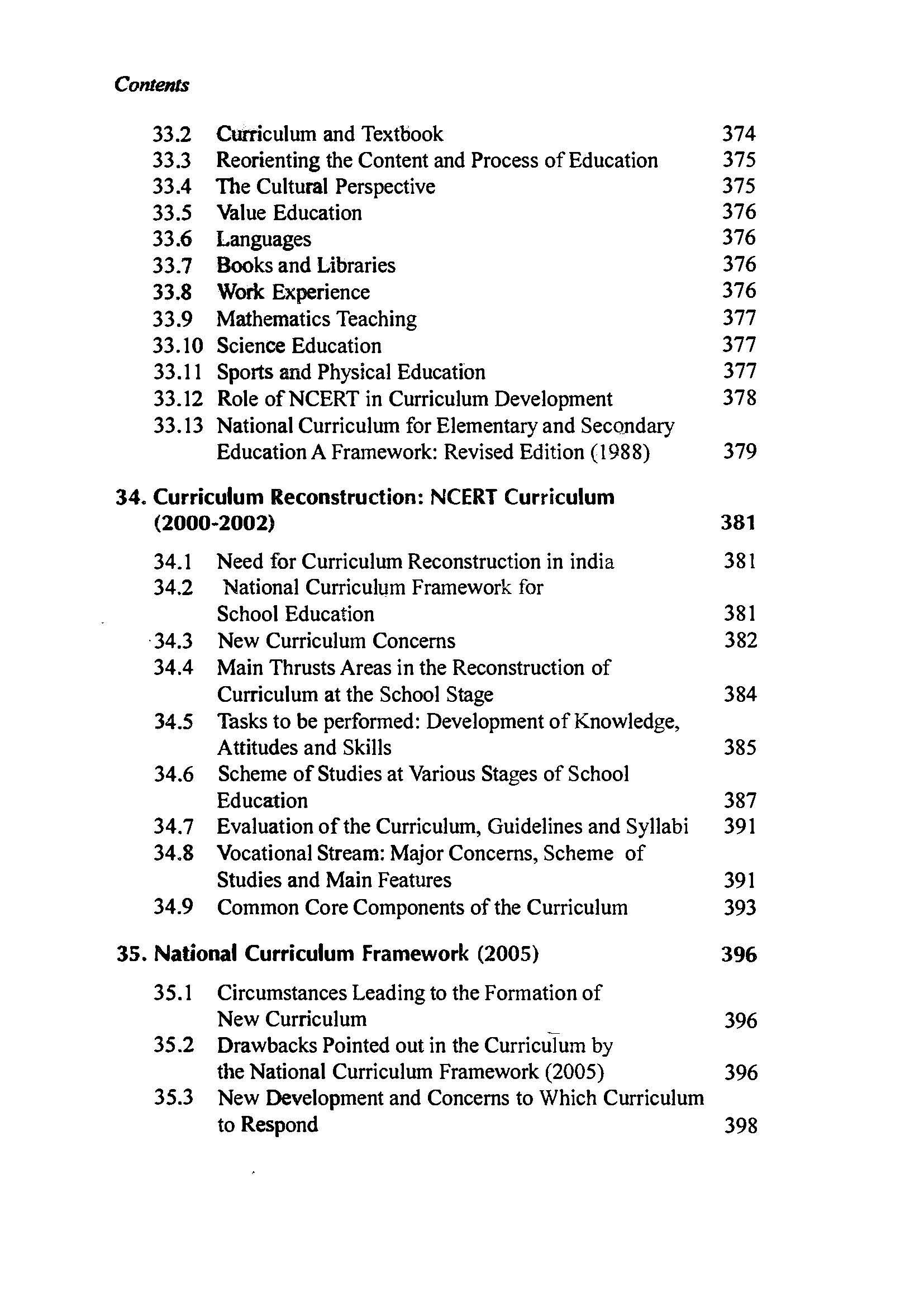 Contents

33.2 Curriculum and Textbook 374
33.3 Reorienting the Content and Process of Education 375
33.4 The Cultural Perspective 375
33.5 Value Education 376
33.6 Languages 376
33.7 Books and Libraries 376
33.8 Work Experience 376
33.9 Mathematics Teaching 377
33.10 Science Education 377
33.11 Sports and Physical Education 377
33.12 Role of NCERT in Curriculum Development 378
33.13 National Curriculum for Elementary and Secondary Education A Framework: Revised Edition (1988) 379

34. Curriculum Reconstruction: NCERT Curriculum (2000-2002) 381

34.1 Need for Curriculum Reconstruction in india 381
34.2 National Curriculum Framework for School Education 381
34.3 New Curriculum Concerns 382
34.4 Main Thrusts Areas in the Reconstruction of Curriculum at the School Stage 384
34.5 Tasks to be performed: Development of Knowledge, Attitudes and Skills 385
34.6 Scheme of Studies at Various Stages of School Education 387
34.7 Evaluation of the Curriculum, Guidelines and Syllabi 391
34.8 Vocational Stream: Major Concerns, Scheme of Studies and Main Features 391
34.9 Common Core Components of the Curriculum 393

35. National Curriculum Framework (2005) 396

35.1 Circumstances Leading to the Formation of New Curriculum 396
35.2 Drawbacks Pointed out in the Curriculum by the National Curriculum Framework (2005) 396
35.3 New Development and Concerns to Which Curriculum to Respond 398